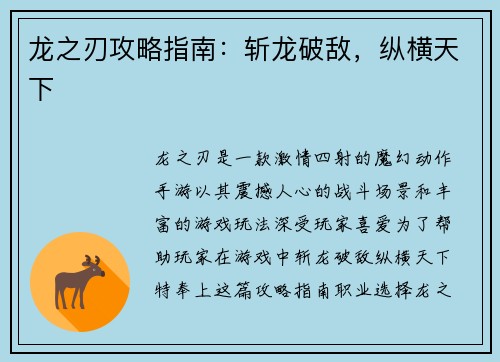 龙之刃攻略指南：斩龙破敌，纵横天下

龙之刃是一款激情四射的魔幻动作手游以其震撼人心的战斗场景和丰富的游戏玩法深受玩家喜爱为了帮助玩家在游戏中斩龙破敌纵横天下特奉上这篇攻略指南职业选择龙之